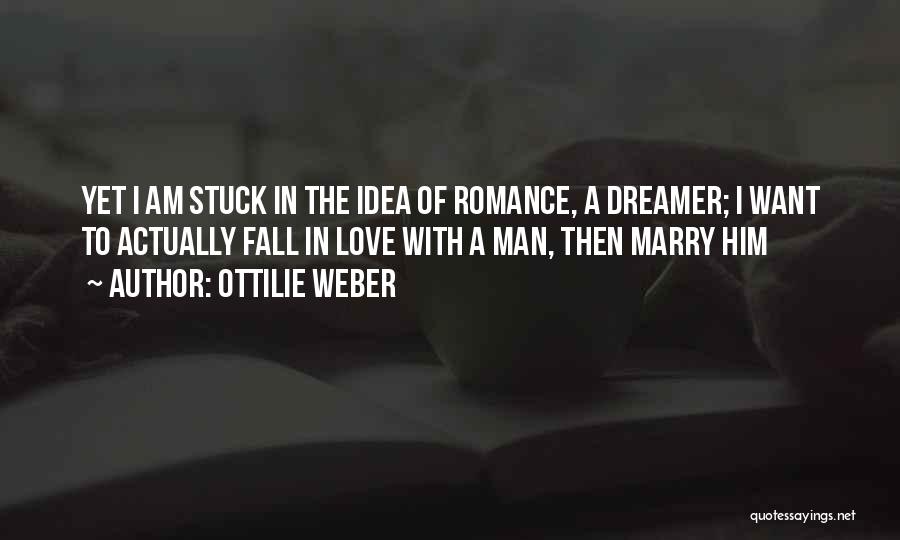 YET I AM STUCK IN THE IDEA OF ROMANCE, A DREAMER; I WANT TO ACTUALLY FALL IN LOVE WITH A MAN, THEN MARRY HIM

~ AUTHOR: OTTILIE WEBER

quotessayings.net